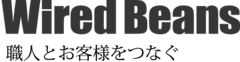 Wired Beans
職人とお客様をつなぐ